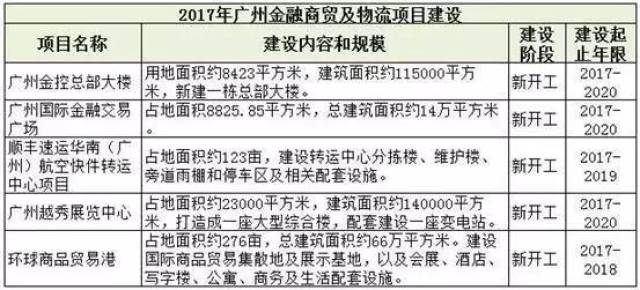 2017年广州金融商贸及物流项目建设

| 项目名称 | 建设内容和规模 | 建设阶段 | 建设起止年限 |
|---|---|---|---|
| 广州金控总部大楼 | 用地面积约8423平方米，建筑面积约115000平方米，新建一栋总部大楼。 | 新开工 | 2017-2020 |
| 广州国际金融交易广场 | 占地面积8825.85平方米，总建筑面积约14万平方米。 | 新开工 | 2017-2020 |
| 顺丰速运华南（广州）航空快件转运中心项目 | 占地面积约123亩，建设转运中心分拣楼、维护楼、旁道雨棚和停车区及相关配套设施。 | 新开工 | 2017-2019 |
| 广州越秀展览中心 | 占地面积约23000平方米，建筑面积约140000平方米，打造成一座大型综合楼，配套建设一座变电站。 | 新开工 | 2017-2020 |
| 环球商品贸易港 | 占地面积约276亩，总建筑面积约66万平方米。建设国际商品贸易集散地及展示基地，以及会展、酒店、写字楼、公寓、商务及生活配套设施。 | 新开工 | 2017-2018 |